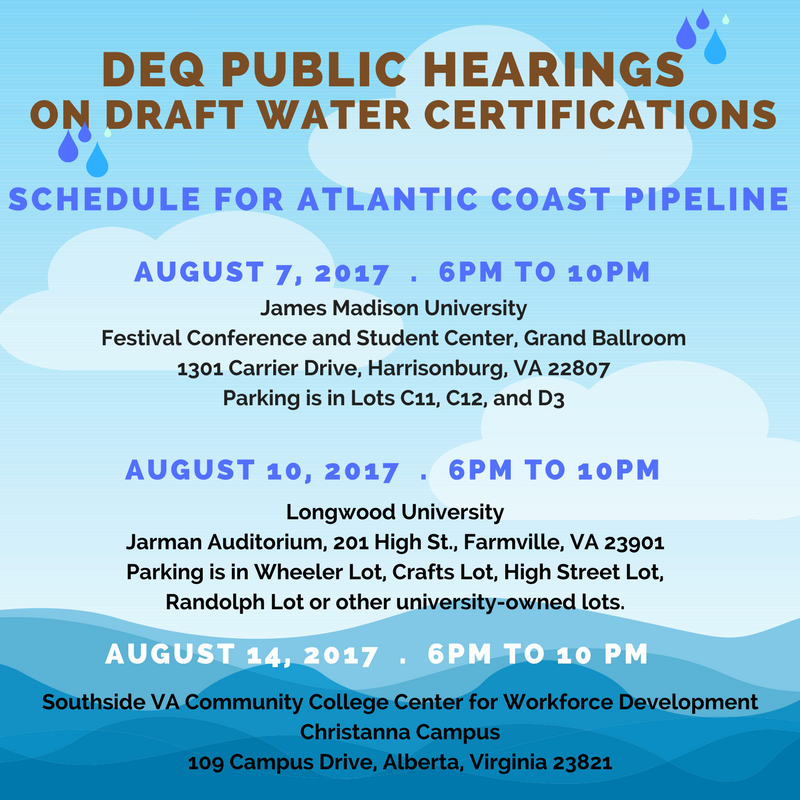 DEQ PUBLIC HEARINGS
ON DRAFT WATER CERTIFICATIONS

SCHEDULE FOR ATLANTIC COAST PIPELINE

AUGUST 7, 2017 . 6PM TO 10PM
James Madison University
Festival Conference and Student Center, Grand Ballroom
1301 Carrier Drive, Harrisonburg, VA 22807
Parking is in Lots C11, C12, and D3

AUGUST 10, 2017 . 6PM TO 10PM
Longwood University
Jarman Auditorium, 201 High St., Farmville, VA 23901
Parking is in Wheeler Lot, Crafts Lot, High Street Lot, Randolph Lot or other university-owned lots.

AUGUST 14, 2017 . 6PM TO 10 PM
Southside VA Community College Center for Workforce Development
Christanna Campus
109 Campus Drive, Alberta, Virginia 23821